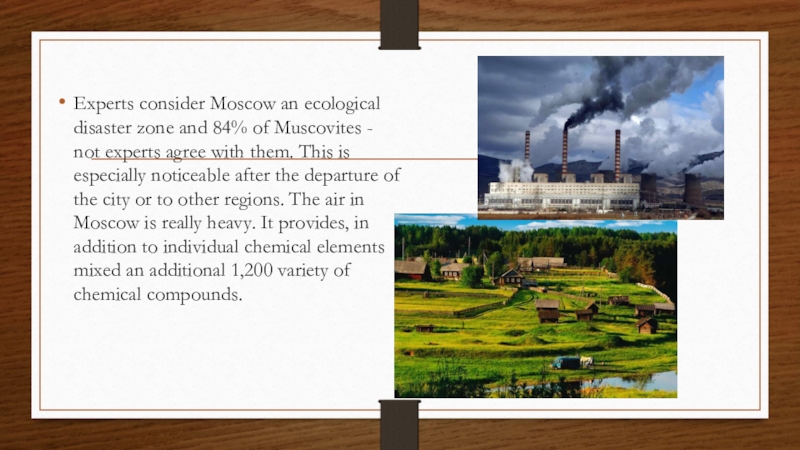 • Experts consider Moscow an ecological disaster zone and 84% of Muscovites - not experts agree with them. This is especially noticeable after the departure of the city or to other regions. The air in Moscow is really heavy. It provides, in addition to individual chemical elements mixed an additional 1,200 variety of chemical compounds.